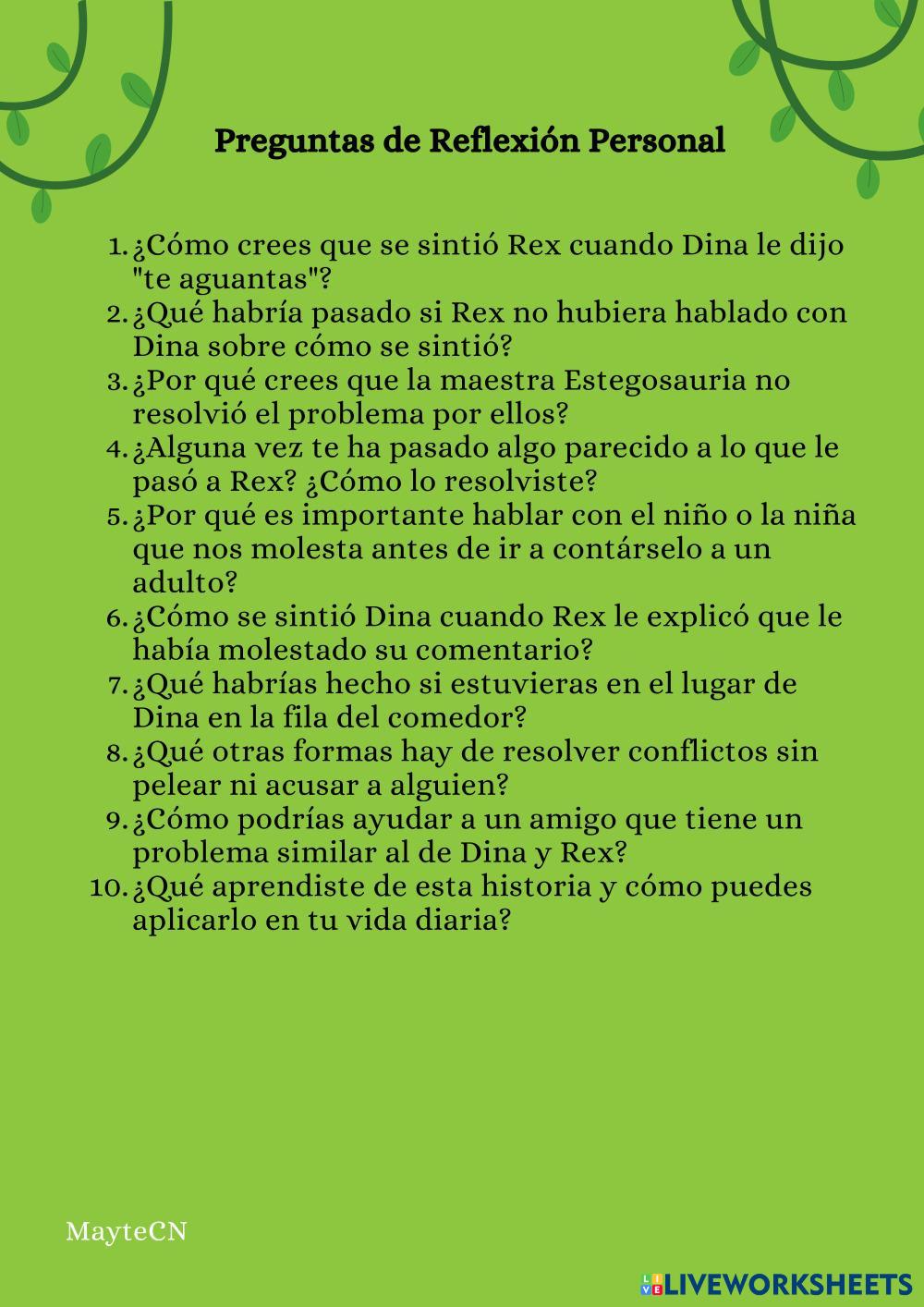 Preguntas de Reflexión Personal

1. ¿Cómo crees que se sintió Rex cuando Dina le dijo "te aguantas"?
2. ¿Qué habría pasado si Rex no hubiera hablado con Dina sobre cómo se sintió?
3. ¿Por qué crees que la maestra Estegosauria no resolvió el problema por ellos?
4. ¿Alguna vez te ha pasado algo parecido a lo que le pasó a Rex? ¿Cómo lo resolviste?
5. ¿Por qué es importante hablar con el niño o la niña que nos molesta antes de ir a contárselo a un adulto?
6. ¿Cómo se sintió Dina cuando Rex le explicó que le había molestado su comentario?
7. ¿Qué habrías hecho si estuvieras en el lugar de Dina en la fila del comedor?
8. ¿Qué otras formas hay de resolver conflictos sin pelear ni acusar a alguien?
9. ¿Cómo podrías ayudar a un amigo que tiene un problema similar al de Dina y Rex?
10. ¿Qué aprendiste de esta historia y cómo puedes aplicarlo en tu vida diaria?

MayteCN

LIVEWORKSHEETS